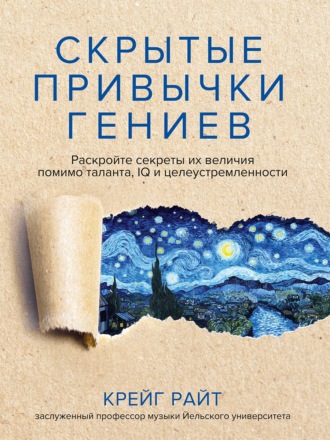 СКРЫТЫЕ ПРИВЫЧКИ ГЕНИЕВ

Раскройте секреты их величия помимо таланта, IQ и целеустремленности

КРЕЙГ РАЙТ

заслуженный профессор музыки Йельского университета